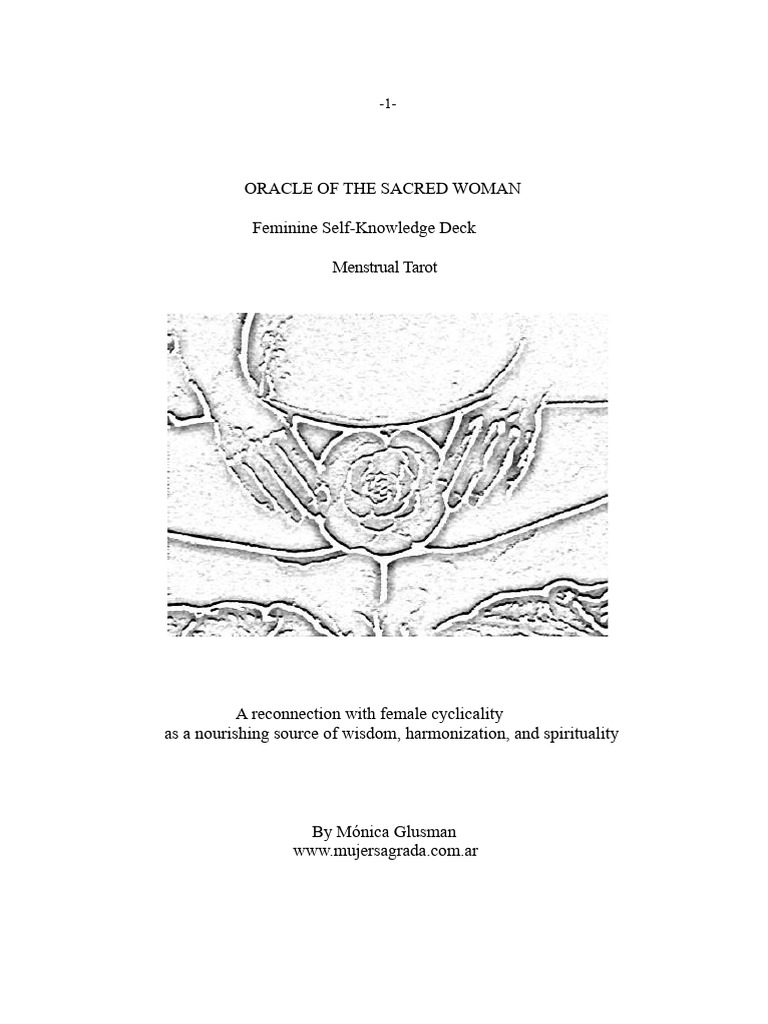 -1-

ORACLE OF THE SACRED WOMAN

Feminine Self-Knowledge Deck

Menstrual Tarot

A reconnection with female cyclicality
as a nourishing source of wisdom, harmonization, and spirituality

By Mónica Glusman
www.mujersagrada.com.ar